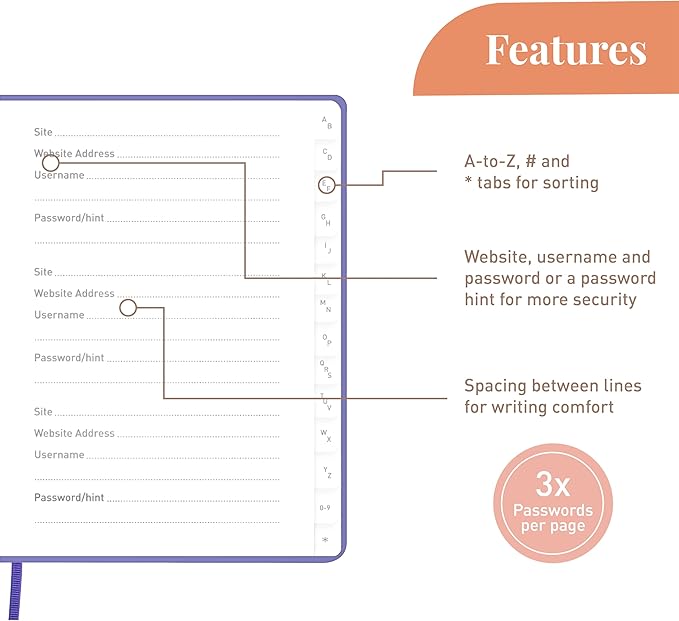 Features

Site
Website Address
Username

Password/hint

Site
Website Address
Username

Password/hint

Site
Website Address
Username

Password/hint

A B
C D
E F
G H
I J
K L
M N
O P
Q R S
T U V
W X
Y Z
0-9
*

A-to-Z, # and * tabs for sorting

Website, username and password or a password hint for more security

Spacing between lines for writing comfort

3x
Passwords per page